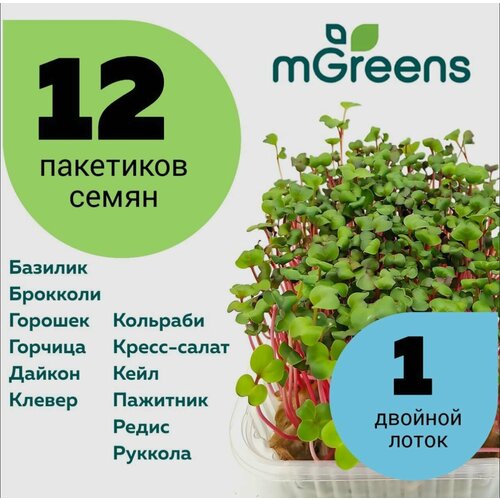 12
пакетиков семян

mGreens

Базилик
Брокколи
Горошек
Горчица
Дайкон
Клевер

Кольраби
Кресс-салат
Кейл
Пажитник
Редис
Руккола

1
двойной лоток